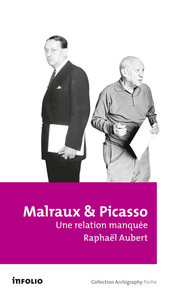 Malraux & Picasso
Une relation manquée
Raphaël Aubert

infolio

Collection Archigraphy Poche